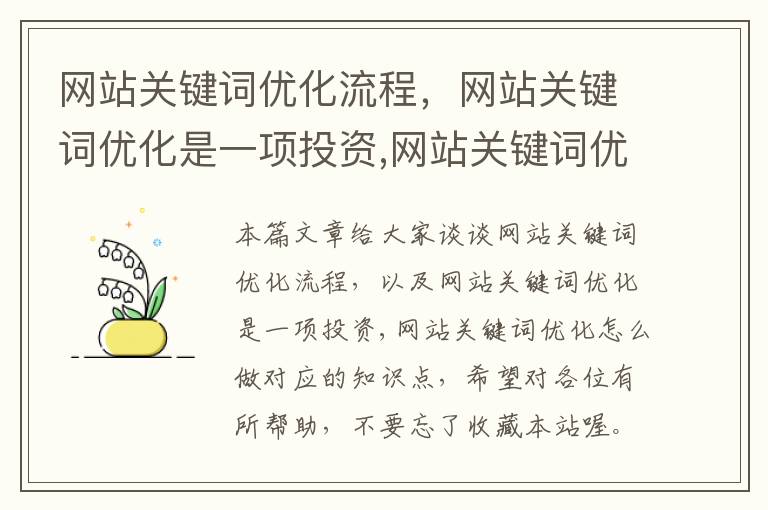 网站关键词优化流程，网站关键词优化是一项投资,网站关键词优

本篇文章给大家谈谈网站关键词优化流程，以及网站关键词优化是一项投资,网站关键词优化怎么做对应的知识点，希望对各位有所帮助，不要忘了收藏本站喔。